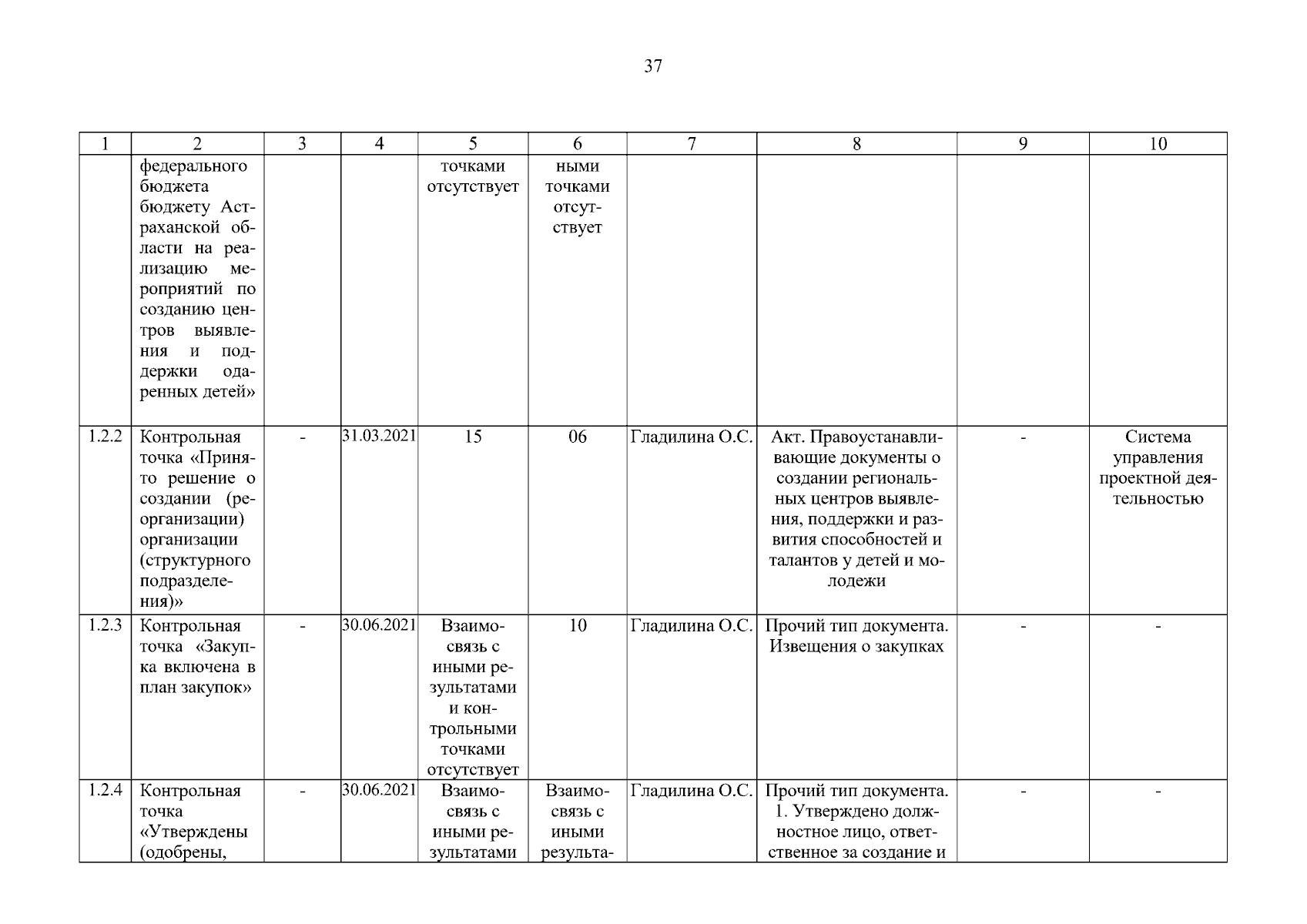 37

| 1 | 2 | 3 | 4 | 5 | 6 | 7 | 8 | 9 | 10 |
|---|---|---|---|---|---|---|---|---|---|
|  | федерального бюджета бюджету Астраханской области на реализацию мероприятий по созданию центров выявления и поддержки одаренных детей» |  |  | точками отсутствует | ными точками отсутствует |  |  |  |  |
| 1.2.2 | Контрольная точка «Принято решение о создании (реорганизации) организации (структурного подразделения)» | - | 31.03.2021 | 15 | 06 | Гладилина О.С. | Акт. Правоустанавливающие документы о создании региональных центров выявления, поддержки и развития способностей и талантов у детей и молодежи | - | Система управления проектной деятельностью |
| 1.2.3 | Контрольная точка «Закупка включена в план закупок» | - | 30.06.2021 | Взаимосвязь с иными результатами и контрольными точками отсутствует | 10 | Гладилина О.С. | Прочий тип документа. Извещения о закупках | - | - |
| 1.2.4 | Контрольная точка «Утверждены (одобрены, | - | 30.06.2021 | Взаимосвязь с иными результатами | Взаимосвязь с иными результа- | Гладилина О.С. | Прочий тип документа. 1. Утверждено должностное лицо, ответственное за создание и | - | - |